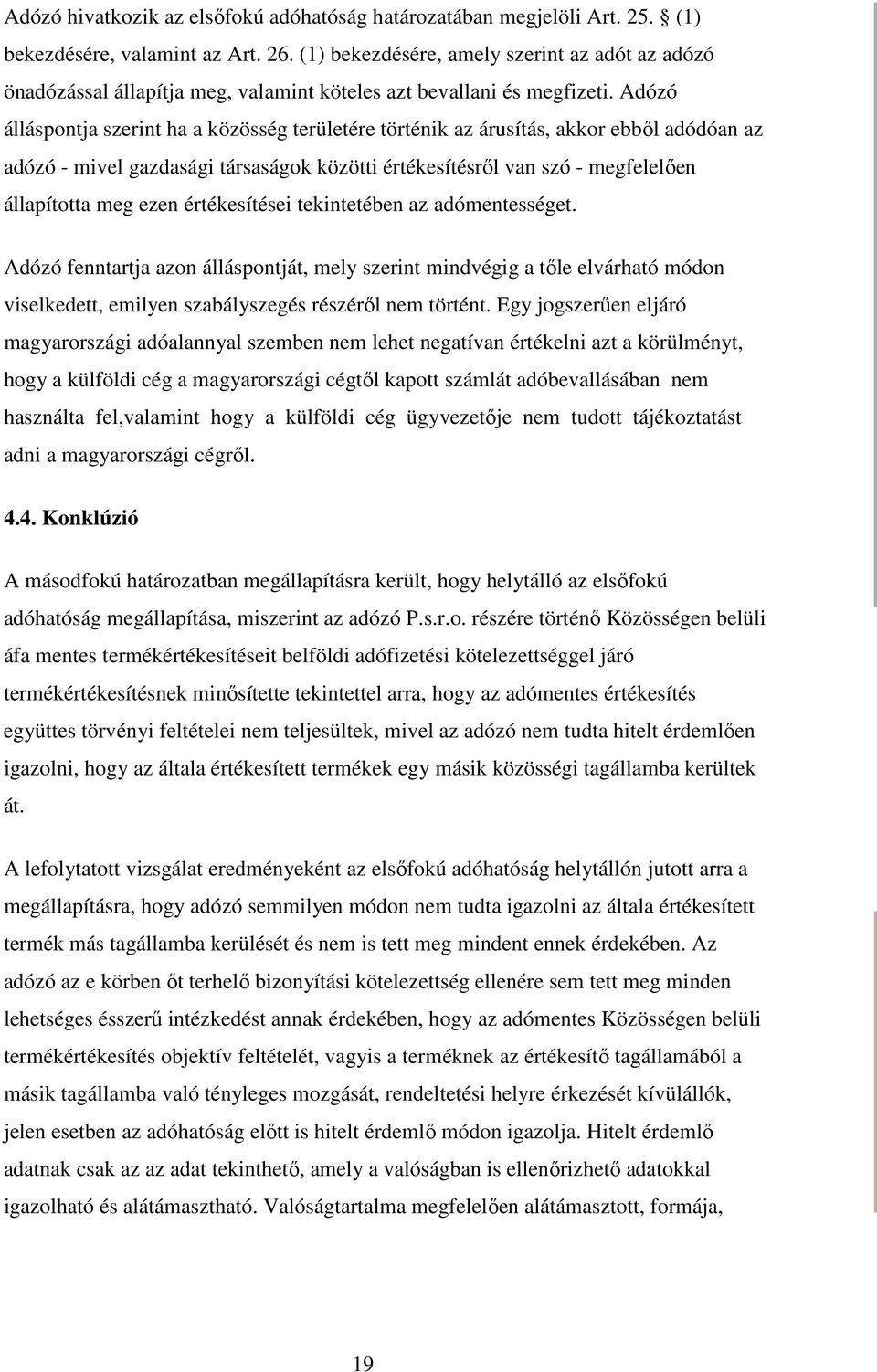 Adózó hivatkozik az elsőfokú adóhatóság határozatában megjelöli Art. 25. § (1) bekezdésére, valamint az Art. 26. (1) bekezdésére, amely szerint az adót az adózó önadózással állapítja meg, valamint köteles azt bevallani és megfizeti. Adózó álláspontja szerint ha a közösség területére történik az árusítás, akkor ebből adódóan az adózó - mivel gazdasági társaságok közötti értékesítésről van szó - megfelelően állapította meg ezen értékesítései tekintetében az adómentességet.

Adózó fenntartja azon álláspontját, mely szerint mindvégig a tőle elvárható módon viselkedett, emilyen szabályszegés részéről nem történt. Egy jogszerűen eljáró magyarországi adóalannyal szemben nem lehet negatívan értékelni azt a körülményt, hogy a külföldi cég a magyarországi cégtől kapott számlát adóbevallásában nem használta fel,valamint hogy a külföldi cég ügyvezetője nem tudott tájékoztatást adni a magyarországi cégről.

4.4. Konklúzió

A másodfokú határozatban megállapításra került, hogy helytálló az elsőfokú adóhatóság megállapítása, miszerint az adózó P.s.r.o. részére történő Közösségen belüli áfa mentes termékértékesítéseit belföldi adófizetési kötelezettséggel járó termékértékesítésnek minősítette tekintettel arra, hogy az adómentes értékesítés együttes törvényi feltételei nem teljesültek, mivel az adózó nem tudta hitelt érdemlően igazolni, hogy az általa értékesített termékek egy másik közösségi tagállamba kerültek át.

A lefolytatott vizsgálat eredményeként az elsőfokú adóhatóság helytállón jutott arra a megállapításra, hogy adózó semmilyen módon nem tudta igazolni az általa értékesített termék más tagállamba kerülését és nem is tett meg mindent ennek érdekében. Az adózó az e körben őt terhelő bizonyítási kötelezettség ellenére sem tett meg minden lehetséges ésszerű intézkedést annak érdekében, hogy az adómentes Közösségen belüli termékértékesítés objektív feltételét, vagyis a terméknek az értékesítő tagállamából a másik tagállamba való tényleges mozgását, rendeltetési helyre érkezését kívülállók, jelen esetben az adóhatóság előtt is hitelt érdemlő módon igazolja. Hitelt érdemlő adatnak csak az az adat tekinthető, amely a valóságban is ellenőrizhető adatokkal igazolható és alátámasztható. Valóságtartalma megfelelően alátámasztott, formája,

19